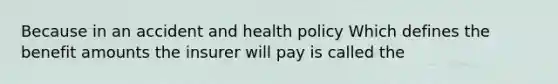 Because in an accident and health policy Which defines the benefit amounts the insurer will pay is called the